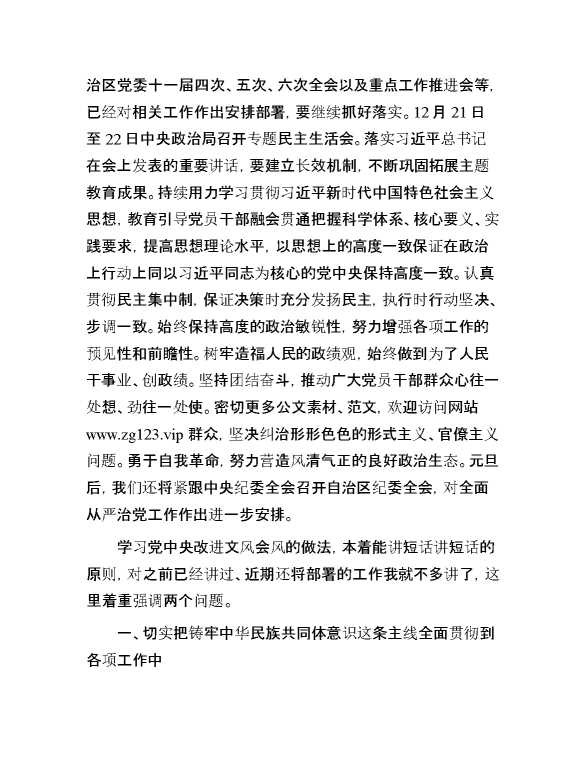 治区党委十一届四次、五次、六次全会以及重点工作推进会等，已经对相关工作作出安排部署，要继续抓好落实。12月21日至22日中央政治局召开专题民主生活会。落实习近平总书记在会上发表的重要讲话，要建立长效机制，不断巩固拓展主题教育成果。持续用力学习贯彻习近平新时代中国特色社会主义思想，教育引导党员干部融会贯通把握科学体系、核心要义、实践要求，提高思想理论水平，以思想上的高度一致保证在政治上行动上同以习近平同志为核心的党中央保持高度一致。认真贯彻民主集中制，保证决策时充分发扬民主，执行时行动坚决、步调一致。始终保持高度的政治敏锐性，努力增强各项工作的预见性和前瞻性。树牢造福人民的政绩观，始终做到为了人民干事业、创政绩。坚持团结奋斗，推动广大党员干部群众心往一处想、劲往一处使。密切更多公文素材、范文，欢迎访问网站www.zg123.vip群众，坚决纠治形形色色的形式主义、官僚主义问题。勇于自我革命，努力营造风清气正的良好政治生态。元旦后，我们还将紧跟中央纪委全会召开自治区纪委全会，对全面从严治党工作作出进一步安排。

学习党中央改进文风会风的做法，本着能讲短话讲短话的原则，对之前已经讲过、近期还将部署的工作我就不多讲了，这里着重强调两个问题。

一、切实把铸牢中华民族共同体意识这条主线全面贯彻到各项工作中